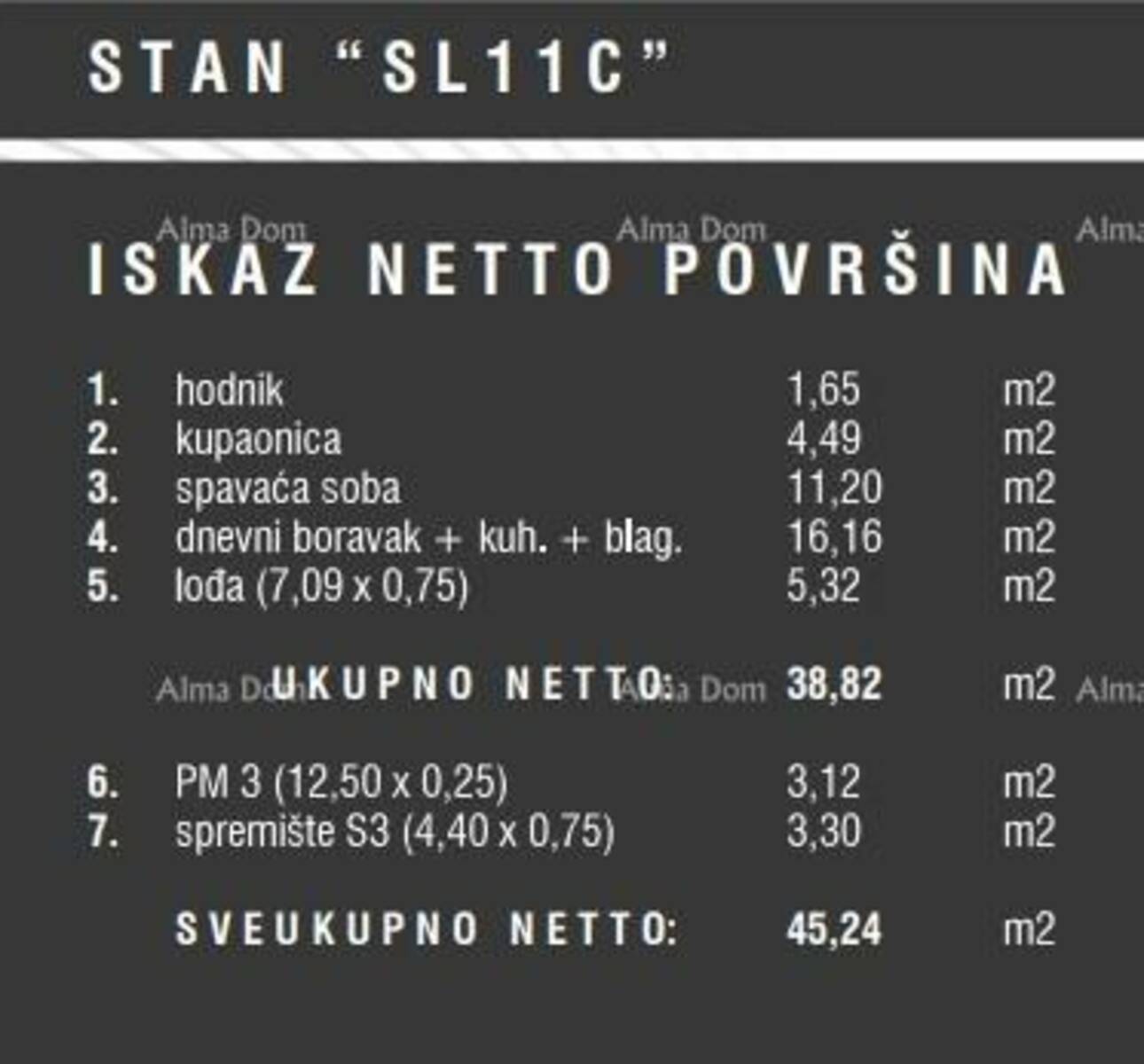 STAN "SL11C"

ISKAZ NETTO POVRŠINA

1. hodnik 1,65 m2
2. kupaonica 4,49 m2
3. spavaća soba 11,20 m2
4. dnevni boravak + kuh. + blag. 16,16 m2
5. lođa (7,09 x 0,75) 5,32 m2

UKUPNO NETTO: 38,82 m2

6. PM 3 (12,50 x 0,25) 3,12 m2
7. spremište S3 (4,40 x 0,75) 3,30 m2

SVEUKUPNO NETTO: 45,24 m2

Alma Dom